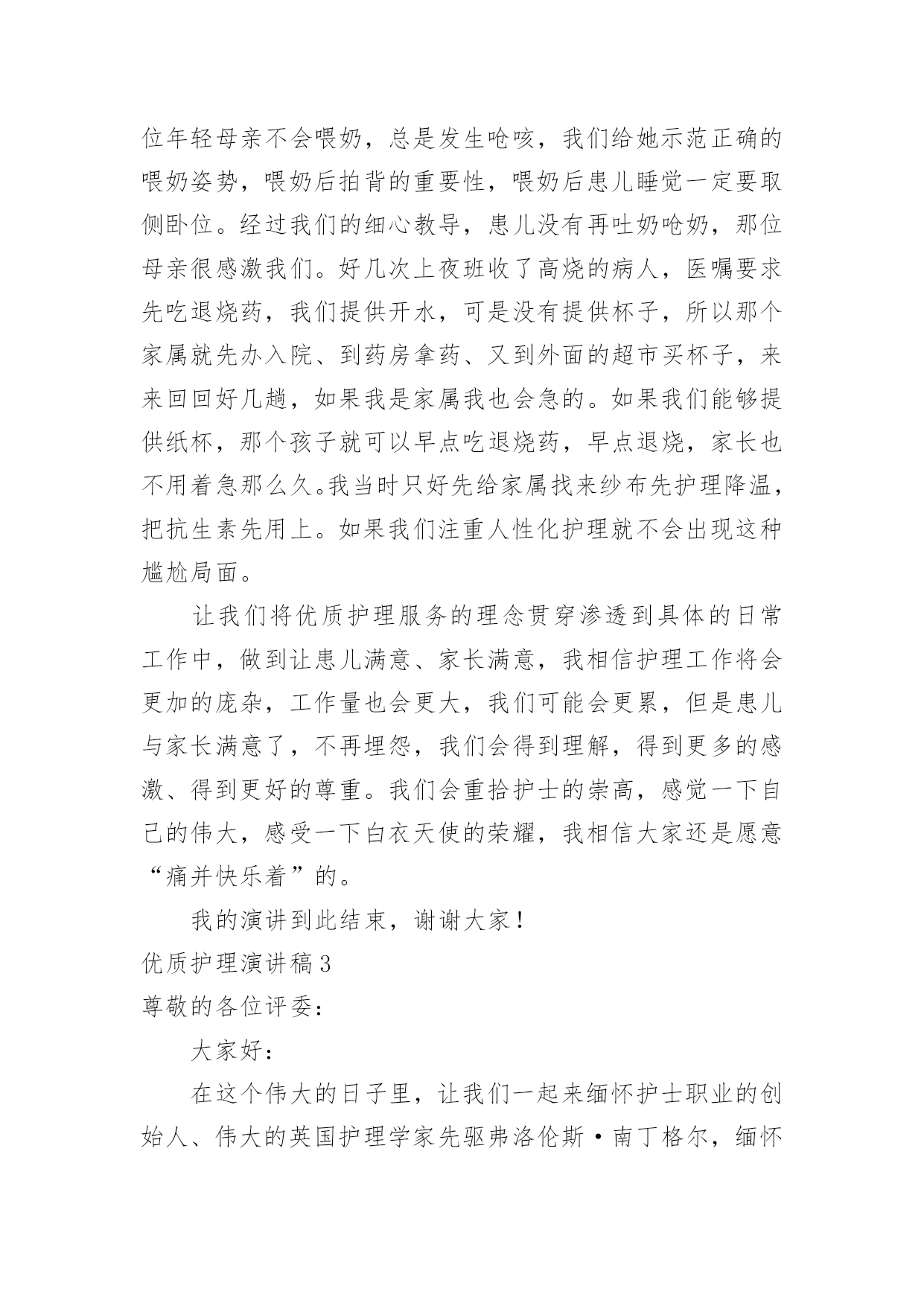 位年轻母亲不会喂奶，总是发生呛咳，我们给她示范正确的喂奶姿势，喂奶后拍背的重要性，喂奶后患儿睡觉一定要取侧卧位。经过我们的细心教导，患儿没有再吐奶呛奶，那位母亲很感激我们。好几次上夜班收了高烧的病人，医嘱要求先吃退烧药，我们提供开水，可是没有提供杯子，所以那个家属就先办入院、到药房拿药、又到外面的超市买杯子，来来回回好几趟，如果我是家属我也会急的。如果我们能够提供纸杯，那个孩子就可以早点吃退烧药，早点退烧，家长也不用着急那么久。我当时只好先给家属找来纱布先护理降温，把抗生素先用上。如果我们注重人性化护理就不会出现这种尴尬局面。

让我们将优质护理服务的理念贯穿渗透到具体的日常工作中，做到让患儿满意、家长满意，我相信护理工作将会更加的庞杂，工作量也会更大，我们可能会更累，但是患儿与家长满意了，不再埋怨，我们会得到理解，得到更多的感激、得到更好的尊重。我们会重拾护士的崇高，感觉一下自己的伟大，感受一下白衣天使的荣耀，我相信大家还是愿意“痛并快乐着”的。

我的演讲到此结束，谢谢大家！

优质护理演讲稿3

尊敬的各位评委：

大家好：

在这个伟大的日子里，让我们一起来缅怀护士职业的创始人、伟大的英国护理学家先驱弗洛伦斯·南丁格尔，缅怀